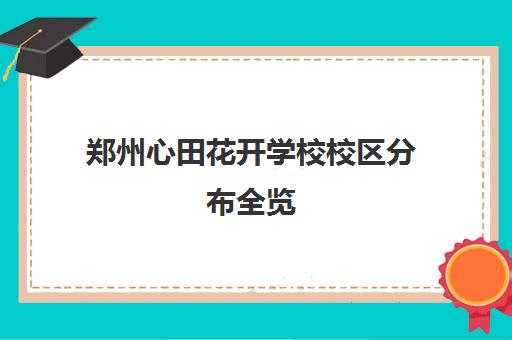 郑州心田花开学校校区分布全览